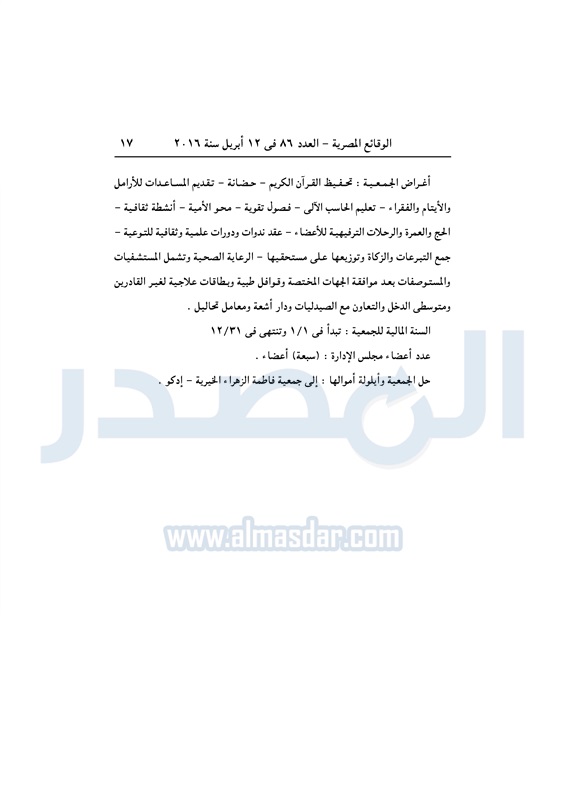 الوقائع المصرية - العدد ٨٦ فى ١٢ أبريل سنة ٢٠١٦ ١٧

أغراض الجمعية : تحفيظ القرآن الكريم - حضانة - تقديم المساعدات للأرامل والأيتام والفقراء - تعليم الحاسب الآلى - فصول تقوية - محو الأمية - أنشطة ثقافية - الحج والعمرة والرحلات الترفيهية للأعضاء - عقد ندوات ودورات علمية وثقافية للتوعية - جمع التبرعات والزكاة وتوزيعها على مستحقيها - الرعاية الصحية وتشمل المستشفيات والمستوصفات بعد موافقة الجهات المختصة وقوافل طبية وبطاقات علاجية لغير القادرين ومتوسطى الدخل والتعاون مع الصيدليات ودار أشعة ومعامل تحاليل .

السنة المالية للجمعية : تبدأ فى ١/١ وتنتهى فى ١٢/٣١

عدد أعضاء مجلس الإدارة : (سبعة) أعضاء .

حل الجمعية وأيلولة أموالها : إلى جمعية فاطمة الزهراء الخيرية - إدكو .

المصدر

www.almasdar.com